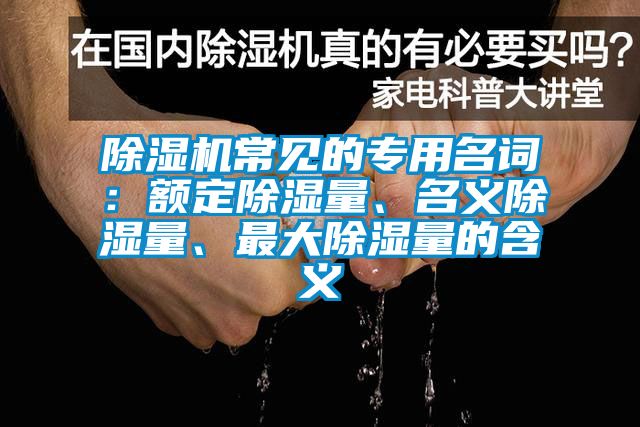 在国内除湿机真的有必要买吗？
家电科普大讲堂

除湿机常见的专用名词：额定除湿量、名义除湿量、最大除湿量的含义